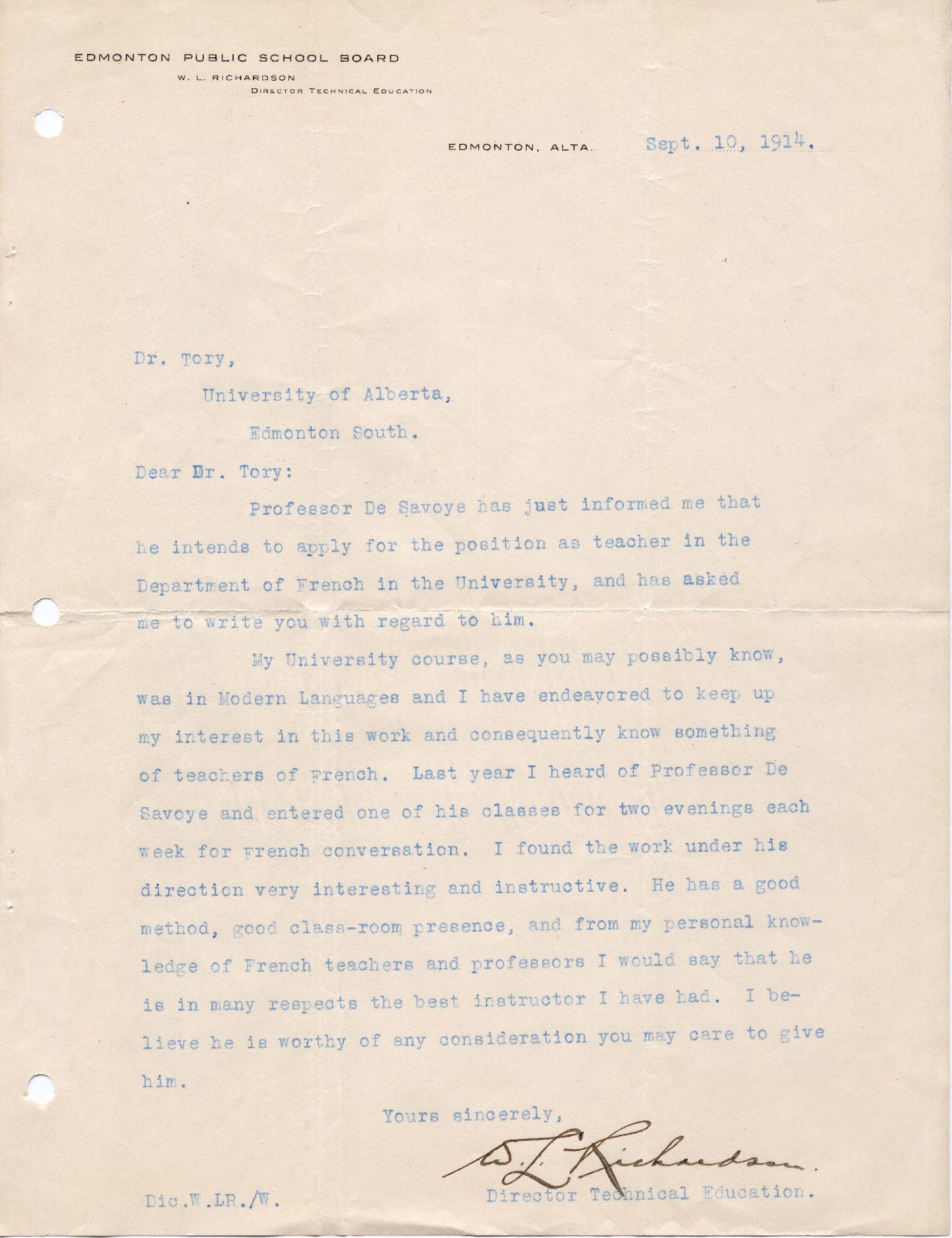 EDMONTON PUBLIC SCHOOL BOARD
W. L. RICHARDSON
DIRECTOR TECHNICAL EDUCATION

EDMONTON, ALTA. Sept. 10, 1914.

Dr. Tory,
University of Alberta,
Edmonton South.

Dear Dr. Tory:

Professor De Savoye has just informed me that he intends to apply for the position as teacher in the Department of French in the University, and has asked me to write you with regard to him.

My University course, as you may possibly know, was in Modern Languages and I have endeavored to keep up my interest in this work and consequently know something of teachers of French. Last year I heard of Professor De Savoye and entered one of his classes for two evenings each week for French conversation. I found the work under his direction very interesting and instructive. He has a good method, good class-room presence, and from my personal knowledge of French teachers and professors I would say that he is in many respects the best instructor I have had. I believe he is worthy of any consideration you may care to give him.

Yours sincerely,

W. L. Richardson
Director Technical Education.

Dic.W.LR./W.